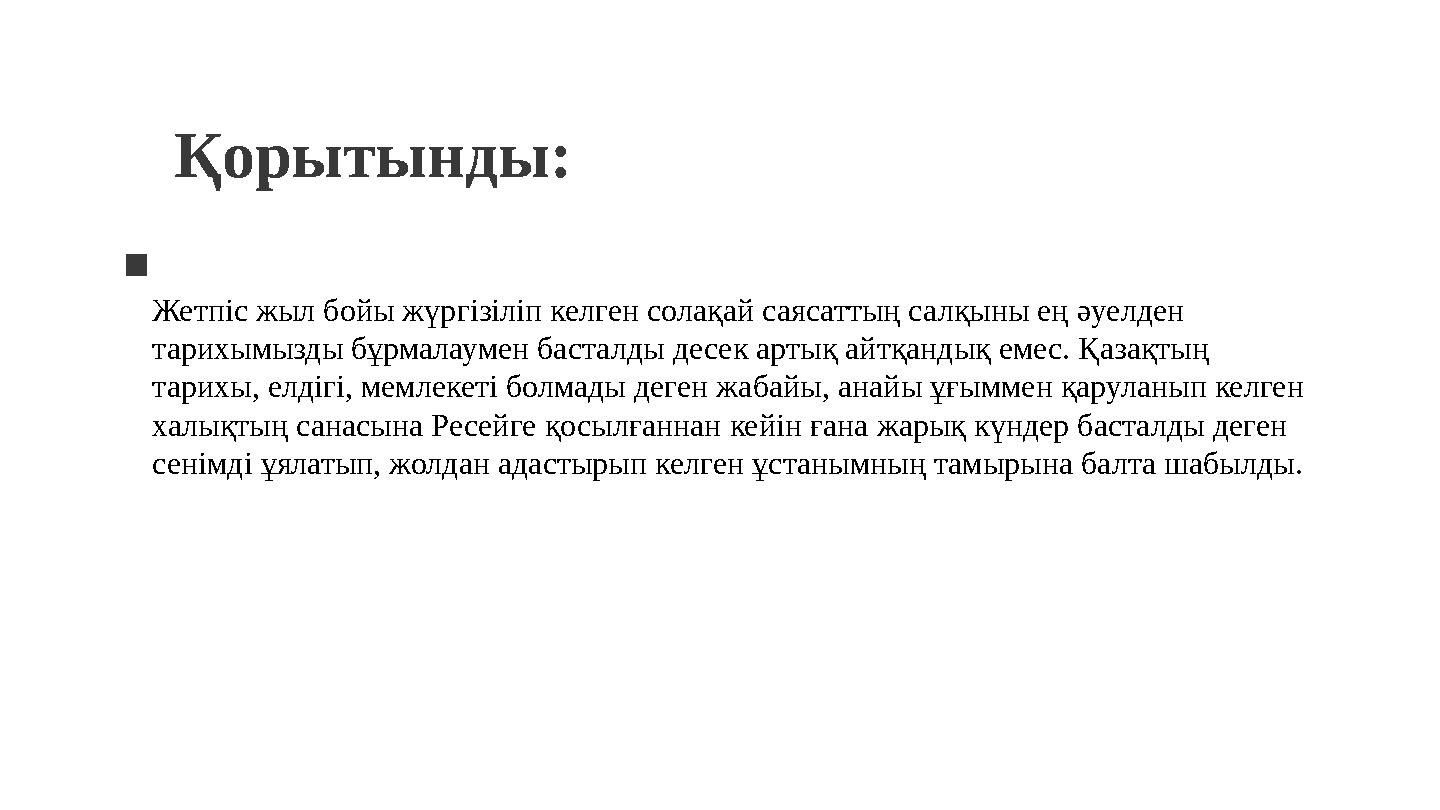 Қорытынды:

Жетпіс жыл бойы жүргізіліп келген солақай саясаттың салқыны ең әуелден тарихымызды бұрмалаумен басталды десек артық айтқандық емес. Қазақтың тарихы, елдігі, мемлекеті болмады деген жабайы, анайы ұғыммен қаруланып келген халықтың санасына Ресейге қосылғаннан кейін ғана жарық күндер басталды деген сенімді ұялатып, жолдан адастырып келген ұстанымның тамырына балта шабылды.